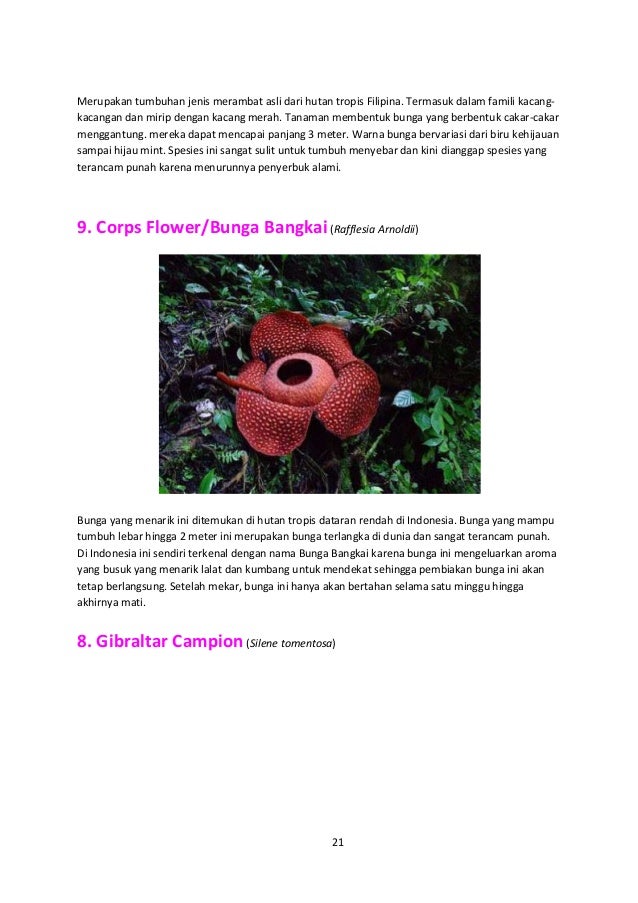 Merupakan tumbuhan jenis merambat asli dari hutan tropis Filipina. Termasuk dalam famili kacang-kacangan dan mirip dengan kacang merah. Tanaman membentuk bunga yang berbentuk cakar-cakar menggantung. mereka dapat mencapai panjang 3 meter. Warna bunga bervariasi dari biru kehijauan sampai hijau mint. Spesies ini sangat sulit untuk tumbuh menyebar dan kini dianggap spesies yang terancam punah karena menurunnya penyerbuk alami.

9. Corps Flower/Bunga Bangkai (Rafflesia Arnoldii)

Bunga yang menarik ini ditemukan di hutan tropis dataran rendah di Indonesia. Bunga yang mampu tumbuh lebar hingga 2 meter ini merupakan bunga terlangka di dunia dan sangat terancam punah. Di Indonesia ini sendiri terkenal dengan nama Bunga Bangkai karena bunga ini mengeluarkan aroma yang busuk yang menarik lalat dan kumbang untuk mendekat sehingga pembiakan bunga ini akan tetap berlangsung. Setelah mekar, bunga ini hanya akan bertahan selama satu minggu hingga akhirnya mati.

8. Gibraltar Campion (Silene tomentosa)

21